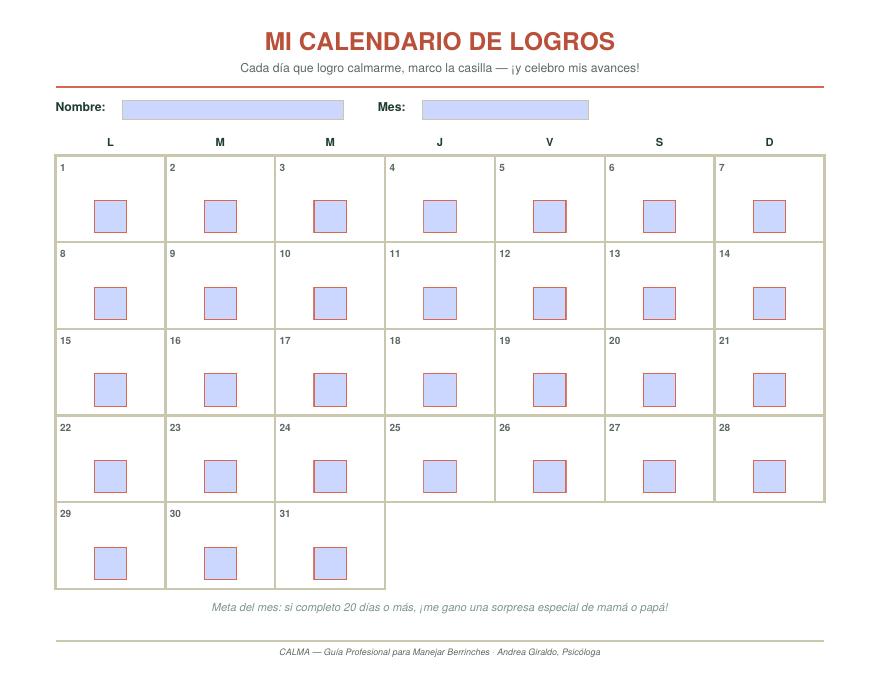 MI CALENDARIO DE LOGROS

Cada día que logro calmarme, marco la casilla — ¡y celebro mis avances!

Nombre:

Mes:

| L | M | M | J | V | S | D |
|---|---|---|---|---|---|---|
| 1 | 2 | 3 | 4 | 5 | 6 | 7 |
| 8 | 9 | 10 | 11 | 12 | 13 | 14 |
| 15 | 16 | 17 | 18 | 19 | 20 | 21 |
| 22 | 23 | 24 | 25 | 26 | 27 | 28 |
| 29 | 30 | 31 | | | | |

Meta del mes: si completo 20 días o más, ¡me gano una sorpresa especial de mamá o papá!

CALMA — Guía Profesional para Manejar Berrinches · Andrea Giraldo, Psicóloga